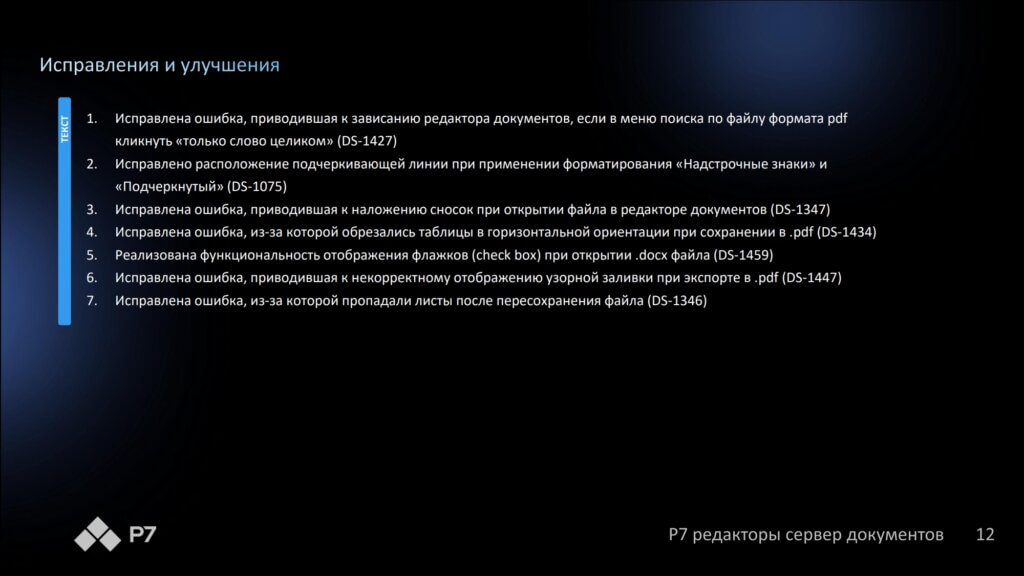 Исправления и улучшения

ТЕКСТ

1. Исправлена ошибка, приводившая к зависанию редактора документов, если в меню поиска по файлу формата pdf кликнуть «только слово целиком» (DS-1427)
2. Исправлено расположение подчеркивающей линии при применении форматирования «Надстрочные знаки» и «Подчеркнутый» (DS-1075)
3. Исправлена ошибка, приводившая к наложению сносок при открытии файла в редакторе документов (DS-1347)
4. Исправлена ошибка, из-за которой обрезались таблицы в горизонтальной ориентации при сохранении в .pdf (DS-1434)
5. Реализована функциональность отображения флажков (check box) при открытии .docx файла (DS-1459)
6. Исправлена ошибка, приводившая к некорректному отображению узорной заливки при экспорте в .pdf (DS-1447)
7. Исправлена ошибка, из-за которой пропадали листы после пересохранения файла (DS-1346)

Р7

Р7 редакторы сервер документов 12